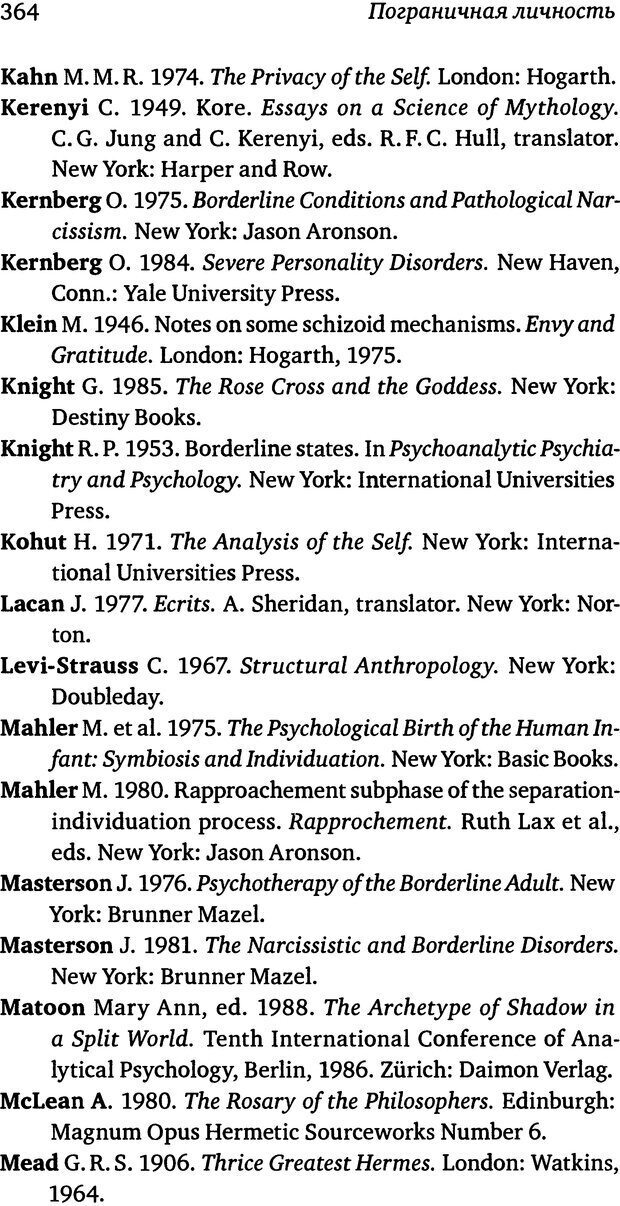 364 Пограничная личность

Kahn M. M. R. 1974. The Privacy of the Self. London: Hogarth.

Kerenyi C. 1949. Kore. Essays on a Science of Mythology. C. G. Jung and C. Kerenyi, eds. R. F. C. Hull, translator. New York: Harper and Row.

Kernberg O. 1975. Borderline Conditions and Pathological Narcissism. New York: Jason Aronson.

Kernberg O. 1984. Severe Personality Disorders. New Haven, Conn.: Yale University Press.

Klein M. 1946. Notes on some schizoid mechanisms. Envy and Gratitude. London: Hogarth, 1975.

Knight G. 1985. The Rose Cross and the Goddess. New York: Destiny Books.

Knight R. P. 1953. Borderline states. In Psychoanalytic Psychiatry and Psychology. New York: International Universities Press.

Kohut H. 1971. The Analysis of the Self. New York: International Universities Press.

Lacan J. 1977. Ecrits. A. Sheridan, translator. New York: Norton.

Levi-Strauss C. 1967. Structural Anthropology. New York: Doubleday.

Mahler M. et al. 1975. The Psychological Birth of the Human Infant: Symbiosis and Individuation. New York: Basic Books.

Mahler M. 1980. Rapproachement subphase of the separation-individuation process. Rapprochement. Ruth Lax et al., eds. New York: Jason Aronson.

Masterson J. 1976. Psychotherapy of the Borderline Adult. New York: Brunner Mazel.

Masterson J. 1981. The Narcissistic and Borderline Disorders. New York: Brunner Mazel.

Matoon Mary Ann, ed. 1988. The Archetype of Shadow in a Split World. Tenth International Conference of Analytical Psychology, Berlin, 1986. Zürich: Daimon Verlag.

McLean A. 1980. The Rosary of the Philosophers. Edinburgh: Magnum Opus Hermetic Sourceworks Number 6.

Mead G. R. S. 1906. Thrice Greatest Hermes. London: Watkins, 1964.